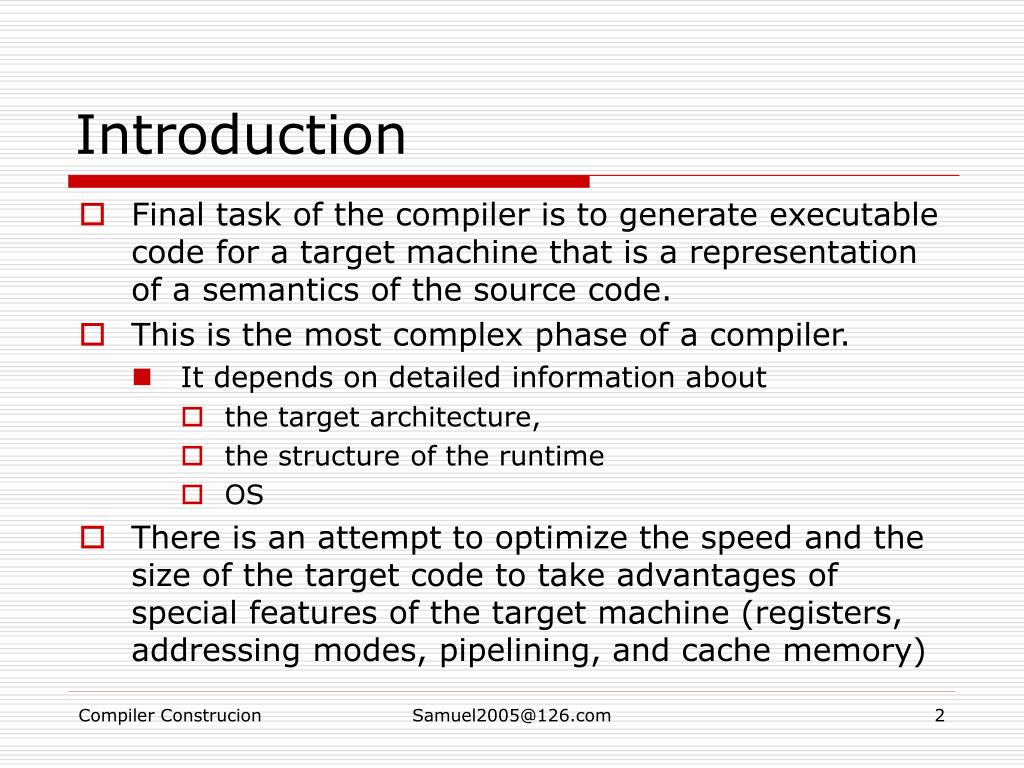 Introduction

Final task of the compiler is to generate executable code for a target machine that is a representation of a semantics of the source code.

This is the most complex phase of a compiler.

It depends on detailed information about

the target architecture,

the structure of the runtime

OS

There is an attempt to optimize the speed and the size of the target code to take advantages of special features of the target machine (registers, addressing modes, pipelining, and cache memory)

Compiler Construcion Samuel2005@126.com 2